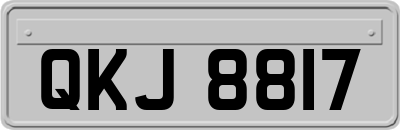 QKJ 8817